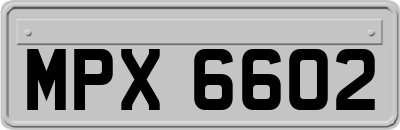 MPX 6602